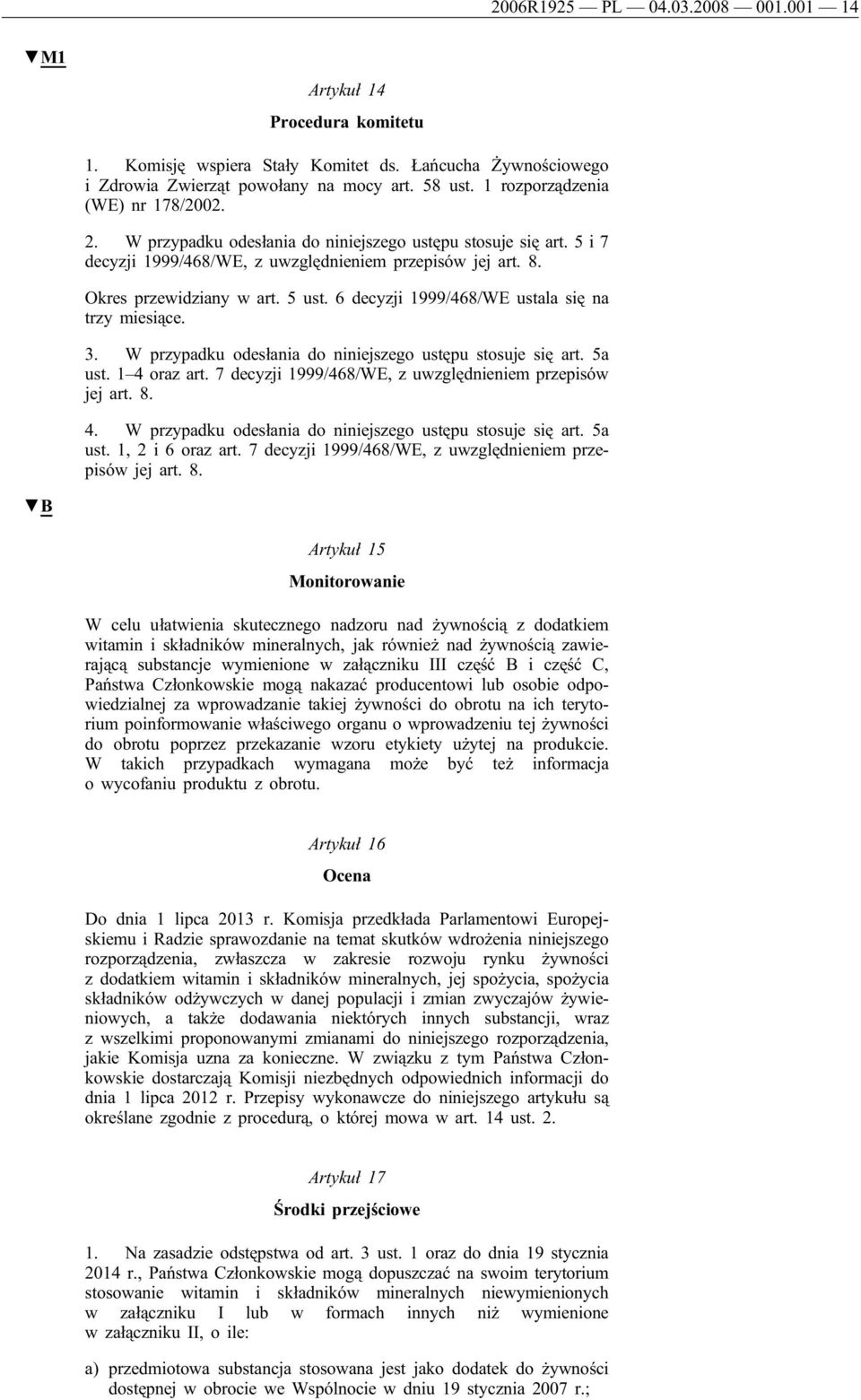 2006R1925 — PL — 04.03.2008 — 001.001 — 14

▼M1

Artykuł 14

Procedura komitetu

1. Komisję wspiera Stały Komitet ds. Łańcucha Żywnościowego i Zdrowia Zwierząt powołany na mocy art. 58 ust. 1 rozporządzenia (WE) nr 178/2002.

2. W przypadku odesłania do niniejszego ustępu stosuje się art. 5 i 7 decyzji 1999/468/WE, z uwzględnieniem przepisów jej art. 8.

Okres przewidziany w art. 5 ust. 6 decyzji 1999/468/WE ustala się na trzy miesiące.

3. W przypadku odesłania do niniejszego ustępu stosuje się art. 5a ust. 1–4 oraz art. 7 decyzji 1999/468/WE, z uwzględnieniem przepisów jej art. 8.

4. W przypadku odesłania do niniejszego ustępu stosuje się art. 5a ust. 1, 2 i 6 oraz art. 7 decyzji 1999/468/WE, z uwzględnieniem przepisów jej art. 8.

▼B

Artykuł 15

Monitorowanie

W celu ułatwienia skutecznego nadzoru nad żywnością z dodatkiem witamin i składników mineralnych, jak również nad żywnością zawierającą substancje wymienione w załączniku III część B i część C, Państwa Członkowskie mogą nakazać producentowi lub osobie odpowiedzialnej za wprowadzanie takiej żywności do obrotu na ich terytorium poinformowanie właściwego organu o wprowadzeniu tej żywności do obrotu poprzez przekazanie wzoru etykiety użytej na produkcie. W takich przypadkach wymagana może być też informacja o wycofaniu produktu z obrotu.

Artykuł 16

Ocena

Do dnia 1 lipca 2013 r. Komisja przedkłada Parlamentowi Europejskiemu i Radzie sprawozdanie na temat skutków wdrożenia niniejszego rozporządzenia, zwłaszcza w zakresie rozwoju rynku żywności z dodatkiem witamin i składników mineralnych, jej spożycia, spożycia składników odżywczych w danej populacji i zmian zwyczajów żywieniowych, a także dodawania niektórych innych substancji, wraz z wszelkimi proponowanymi zmianami do niniejszego rozporządzenia, jakie Komisja uzna za konieczne. W związku z tym Państwa Członkowskie dostarczają Komisji niezbędnych odpowiednich informacji do dnia 1 lipca 2012 r. Przepisy wykonawcze do niniejszego artykułu są określane zgodnie z procedurą, o której mowa w art. 14 ust. 2.

Artykuł 17

Środki przejściowe

1. Na zasadzie odstępstwa od art. 3 ust. 1 oraz do dnia 19 stycznia 2014 r., Państwa Członkowskie mogą dopuszczać na swoim terytorium stosowanie witamin i składników mineralnych niewymienionych w załączniku I lub w formach innych niż wymienione w załączniku II, o ile:

a) przedmiotowa substancja stosowana jest jako dodatek do żywności dostępnej w obrocie we Wspólnocie w dniu 19 stycznia 2007 r.;